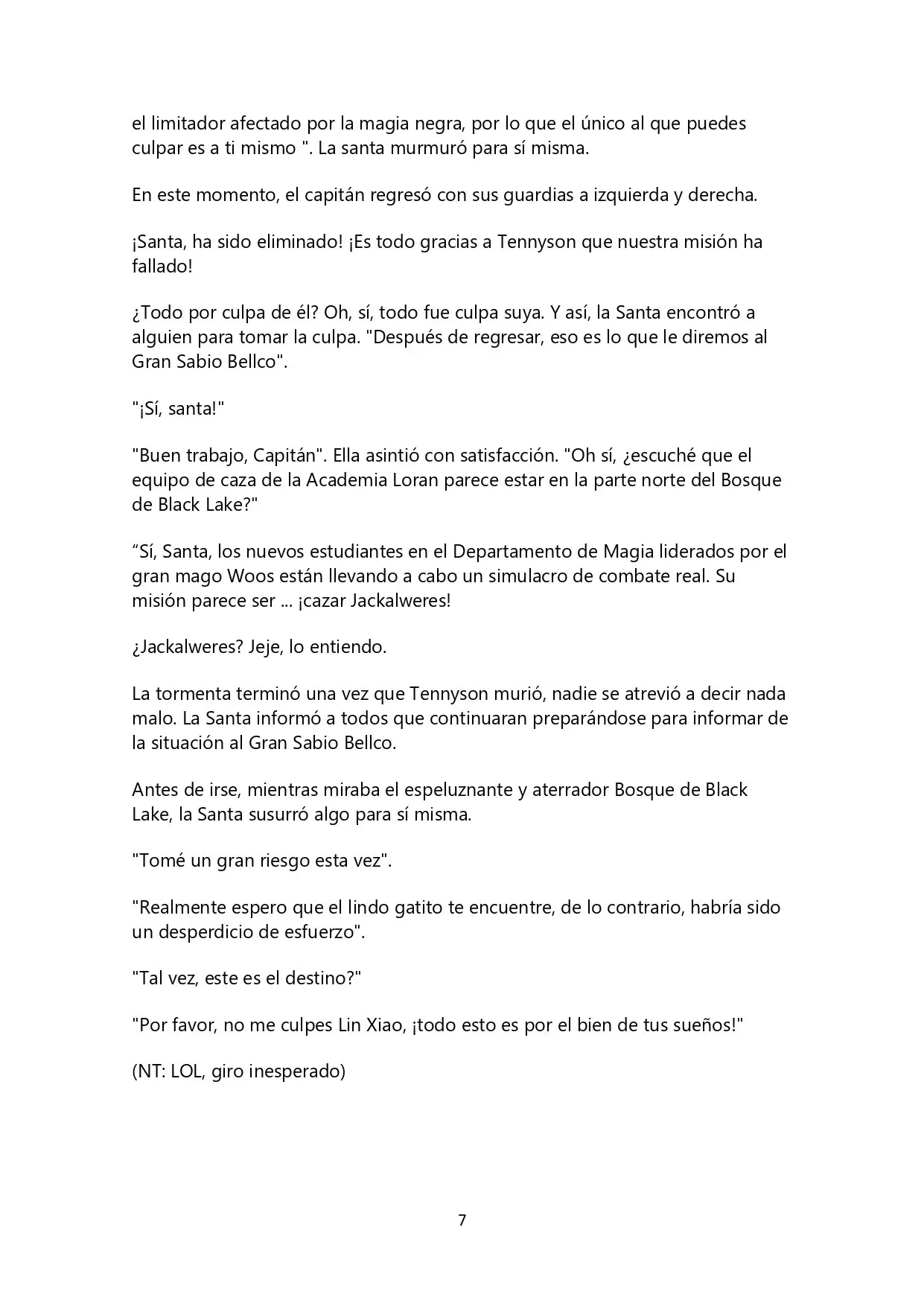 el limitador afectado por la magia negra, por lo que el único al que puedes culpar es a ti mismo ". La santa murmuró para sí misma.

En este momento, el capitán regresó con sus guardias a izquierda y derecha.

¡Santa, ha sido eliminado! ¡Es todo gracias a Tennyson que nuestra misión ha fallado!

¿Todo por culpa de él? Oh, sí, todo fue culpa suya. Y así, la Santa encontró a alguien para tomar la culpa. "Después de regresar, eso es lo que le diremos al Gran Sabio Bellco".

"¡Sí, santa!"

"Buen trabajo, Capitán". Ella asintió con satisfacción. "Oh sí, ¿escuché que el equipo de caza de la Academia Loran parece estar en la parte norte del Bosque de Black Lake?"

"Sí, Santa, los nuevos estudiantes en el Departamento de Magia liderados por el gran mago Woos están llevando a cabo un simulacro de combate real. Su misión parece ser ... ¡cazar Jackalweres!

¿Jackalweres? Jeje, lo entiendo.

La tormenta terminó una vez que Tennyson murió, nadie se atrevió a decir nada malo. La Santa informó a todos que continuaran preparándose para informar de la situación al Gran Sabio Bellco.

Antes de irse, mientras miraba el espeluznante y aterrador Bosque de Black Lake, la Santa susurró algo para sí misma.

"Tomé un gran riesgo esta vez".

"Realmente espero que el lindo gatito te encuentre, de lo contrario, habría sido un desperdicio de esfuerzo".

"Tal vez, este es el destino?"

"Por favor, no me culpes Lin Xiao, ¡todo esto es por el bien de tus sueños!"

(NT: LOL, giro inesperado)

7